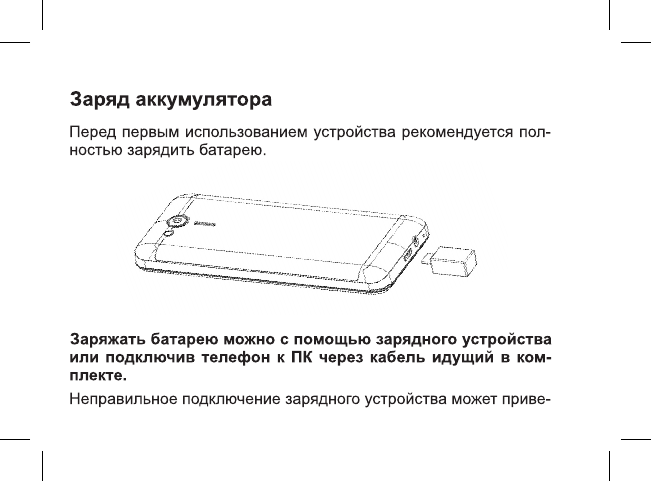 Заряд аккумулятора

Перед первым использованием устройства рекомендуется полностью зарядить батарею.

Заряжать батарею можно с помощью зарядного устройства или подключив телефон к ПК через кабель идущий в комплекте.

Неправильное подключение зарядного устройства может приве-